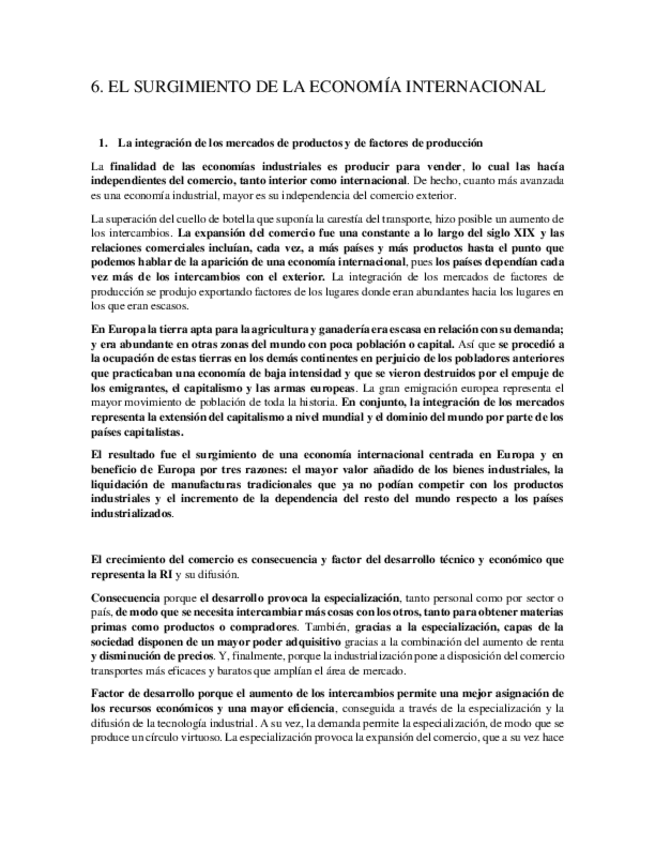 6. EL SURGIMIENTO DE LA ECONOMÍA INTERNACIONAL

1. La integración de los mercados de productos y de factores de producción

La finalidad de las economías industriales es producir para vender, lo cual las hacía independientes del comercio, tanto interior como internacional. De hecho, cuanto más avanzada es una economía industrial, mayor es su independencia del comercio exterior.

La superación del cuello de botella que suponía la carestía del transporte, hizo posible un aumento de los intercambios. La expansión del comercio fue una constante a lo largo del siglo XIX y las relaciones comerciales incluían, cada vez, a más países y más productos hasta el punto que podemos hablar de la aparición de una economía internacional, pues los países dependían cada vez más de los intercambios con el exterior. La integración de los mercados de factores de producción se produjo exportando factores de los lugares donde eran abundantes hacia los lugares en los que eran escasos.

En Europa la tierra apta para la agricultura y ganadería era escasa en relación con su demanda; y era abundante en otras zonas del mundo con poca población o capital. Así que se procedió a la ocupación de estas tierras en los demás continentes en perjuicio de los pobladores anteriores que practicaban una economía de baja intensidad y que se vieron destruidos por el empuje de los emigrantes, el capitalismo y las armas europeas. La gran emigración europea representa el mayor movimiento de población de toda la historia. En conjunto, la integración de los mercados representa la extensión del capitalismo a nivel mundial y el dominio del mundo por parte de los países capitalistas.

El resultado fue el surgimiento de una economía internacional centrada en Europa y en beneficio de Europa por tres razones: el mayor valor añadido de los bienes industriales, la liquidación de manufacturas tradicionales que ya no podían competir con los productos industriales y el incremento de la dependencia del resto del mundo respecto a los países industrializados.

El crecimiento del comercio es consecuencia y factor del desarrollo técnico y económico que representa la RI y su difusión.

Consecuencia porque el desarrollo provoca la especialización, tanto personal como por sector o país, de modo que se necesita intercambiar más cosas con los otros, tanto para obtener materias primas como productos o compradores. También, gracias a la especialización, capas de la sociedad disponen de un mayor poder adquisitivo gracias a la combinación del aumento de renta y disminución de precios. Y, finalmente, porque la industrialización pone a disposición del comercio transportes más eficaces y baratos que amplían el área de mercado.

Factor de desarrollo porque el aumento de los intercambios permite una mejor asignación de los recursos económicos y una mayor eficiencia, conseguida a través de la especialización y la difusión de la tecnología industrial. A su vez, la demanda permite la especialización, de modo que se produce un círculo virtuoso. La especialización provoca la expansión del comercio, que a su vez hace